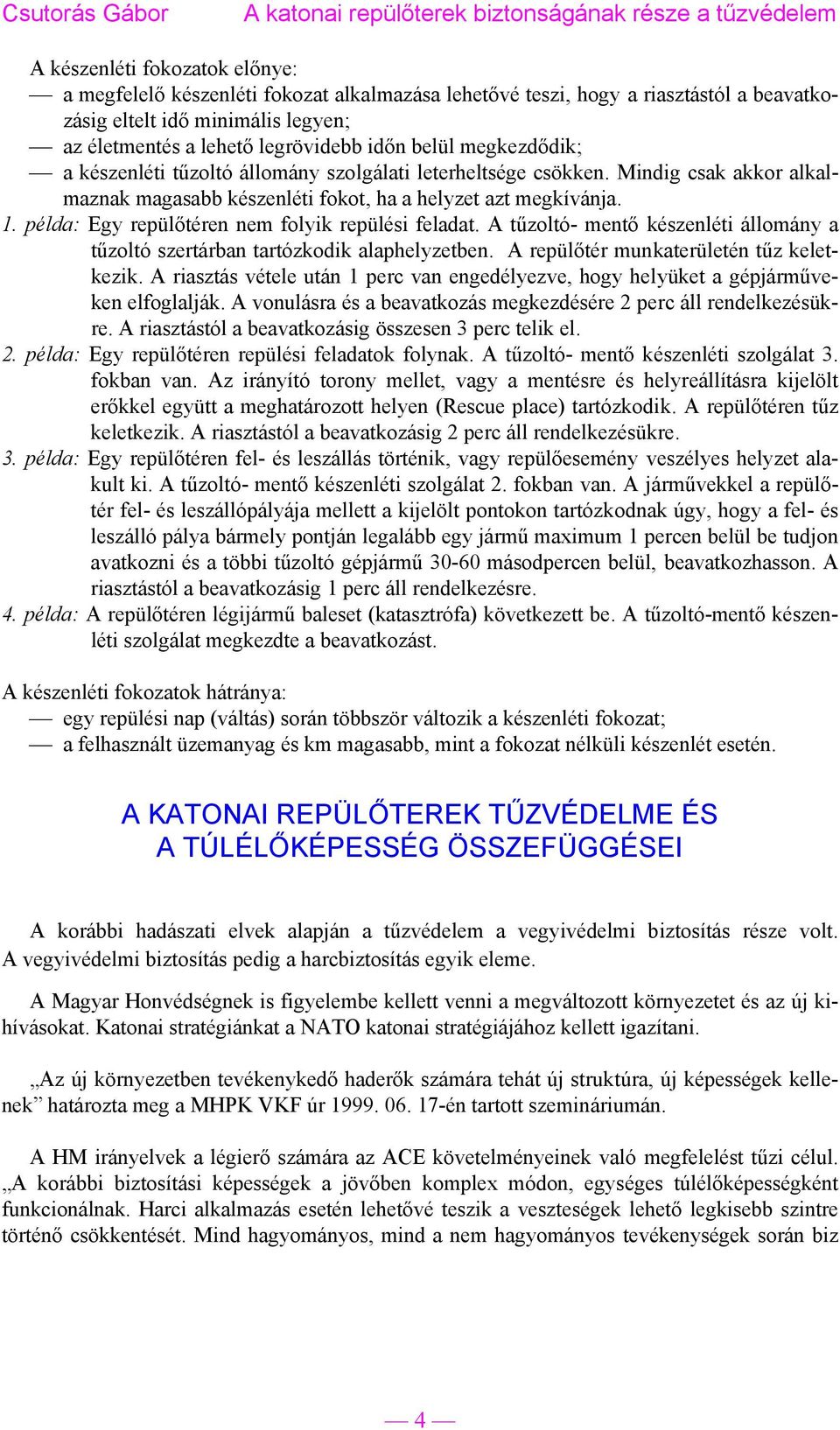 Csutorás Gábor A katonai repülőterek biztonságának része a tűzvédelem

A készenléti fokozatok előnye:
— a megfelelő készenléti fokozat alkalmazása lehetővé teszi, hogy a riasztástól a beavatkozásig eltelt idő minimális legyen;
— az életmentés a lehető legrövidebb időn belül megkezdődik;
— a készenléti tűzoltó állomány szolgálati leterheltsége csökken. Mindig csak akkor alkalmaznak magasabb készenléti fokot, ha a helyzet azt megkívánja.

1. példa: Egy repülőtéren nem folyik repülési feladat. A tűzoltó- mentő készenléti állomány a tűzoltó szertárban tartózkodik alaphelyzetben. A repülőtér munkaterületén tűz keletkezik. A riasztás vétele után 1 perc van engedélyezve, hogy helyüket a gépjárműveken elfoglalják. A vonulásra és a beavatkozás megkezdésére 2 perc áll rendelkezésükre. A riasztástól a beavatkozásig összesen 3 perc telik el.
2. példa: Egy repülőtéren repülési feladatok folynak. A tűzoltó- mentő készenléti szolgálat 3. fokban van. Az irányító torony mellet, vagy a mentésre és helyreállításra kijelölt erőkkel együtt a meghatározott helyen (Rescue place) tartózkodik. A repülőtéren tűz keletkezik. A riasztástól a beavatkozásig 2 perc áll rendelkezésükre.
3. példa: Egy repülőtéren fel- és leszállás történik, vagy repülőesemény veszélyes helyzet alakult ki. A tűzoltó- mentő készenléti szolgálat 2. fokban van. A járművekkel a repülőtér fel- és leszállópályája mellett a kijelölt pontokon tartózkodnak úgy, hogy a fel- és leszálló pálya bármely pontján legalább egy jármű maximum 1 percen belül be tudjon avatkozni és a többi tűzoltó gépjármű 30-60 másodpercen belül, beavatkozhasson. A riasztástól a beavatkozásig 1 perc áll rendelkezésre.
4. példa: A repülőtéren légijármű baleset (katasztrófa) következett be. A tűzoltó-mentő készenléti szolgálat megkezdte a beavatkozást.

A készenléti fokozatok hátránya:
— egy repülési nap (váltás) során többször változik a készenléti fokozat;
— a felhasznált üzemanyag és km magasabb, mint a fokozat nélküli készenlét esetén.

A KATONAI REPÜLŐTEREK TŰZVÉDELME ÉS
A TÚLÉLŐKÉPESSÉG ÖSSZEFÜGGÉSEI

A korábbi hadászati elvek alapján a tűzvédelem a vegyivédelmi biztosítás része volt. A vegyivédelmi biztosítás pedig a harcbiztosítás egyik eleme.

A Magyar Honvédségnek is figyelembe kellett venni a megváltozott környezetet és az új kihívásokat. Katonai stratégiánkat a NATO katonai stratégiájához kellett igazítani.

„Az új környezetben tevékenykedő haderők számára tehát új struktúra, új képességek kellenek” határozta meg a MHPK VKF úr 1999. 06. 17-én tartott szemináriumán.

A HM irányelvek a légierő számára az ACE követelményeinek való megfelelést tűzi célul. „A korábbi biztosítási képességek a jövőben komplex módon, egységes túlélőképességként funkcionálnak. Harci alkalmazás esetén lehetővé teszik a veszteségek lehető legkisebb szintre történő csökkentését. Mind hagyományos, mind a nem hagyományos tevékenységek során biz

— 4 —